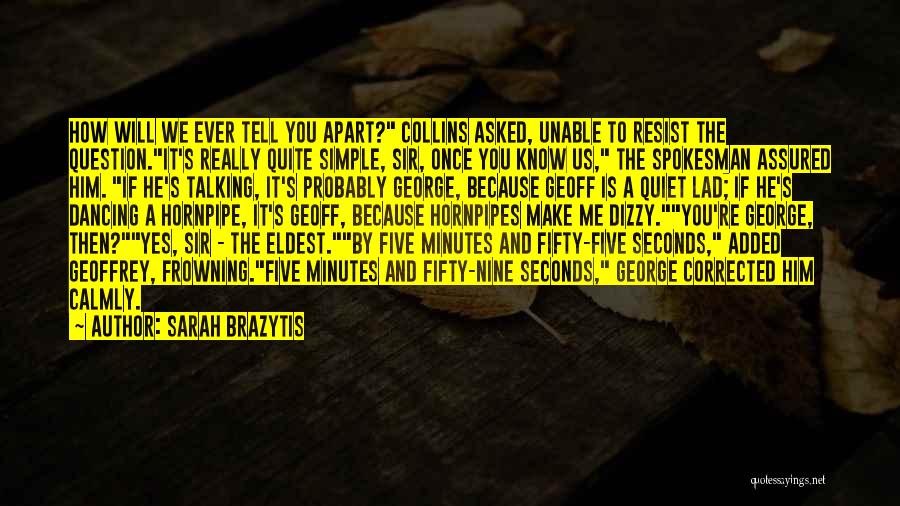 HOW WILL WE EVER TELL YOU APART?" COLLINS ASKED, UNABLE TO RESIST THE QUESTION."IT'S REALLY QUITE SIMPLE, SIR, ONCE YOU KNOW US," THE SPOKESMAN ASSURED HIM. "IF HE'S TALKING, IT'S PROBABLY GEORGE, BECAUSE GEOFF IS A QUIET LAD; IF HE'S DANCING A HORNPIPE, IT'S GEOFF, BECAUSE HORNPIPES MAKE ME DIZZY.""YOU'RE GEORGE, THEN?""YES, SIR - THE ELDEST.""BY FIVE MINUTES AND FIFTY-FIVE SECONDS," ADDED GEOFFREY, FROWNING."FIVE MINUTES AND FIFTY-NINE SECONDS," GEORGE CORRECTED HIM CALMLY.

— AUTHOR: SARAH BRAZYTIS

quotesayings.net